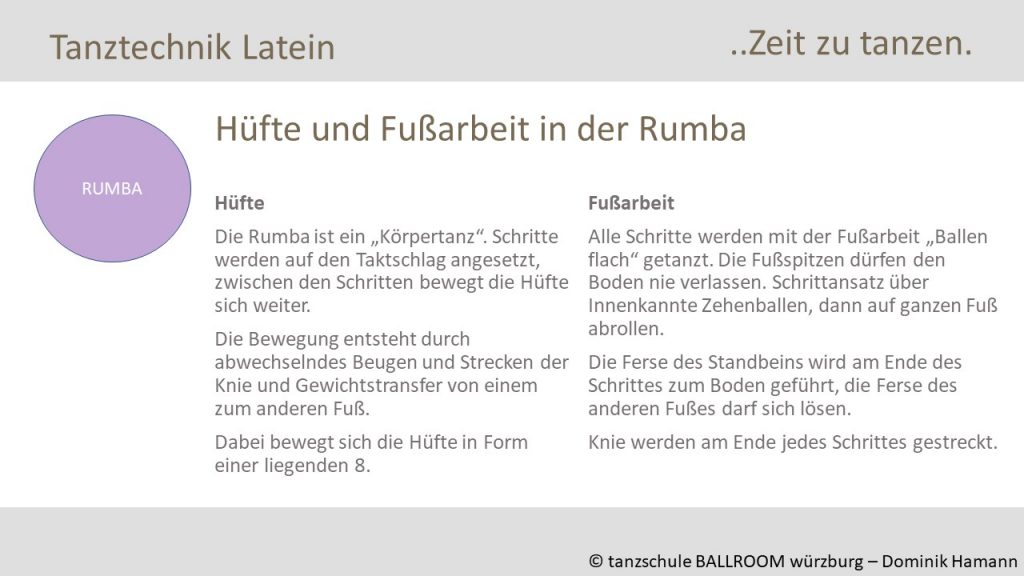 Tanztechnik Latein

..Zeit zu tanzen.

RUMBA

Hüfte und Fußarbeit in der Rumba

Hüfte

Die Rumba ist ein „Körpertanz“. Schritte werden auf den Taktschlag angesetzt, zwischen den Schritten bewegt die Hüfte sich weiter.

Die Bewegung entsteht durch abwechselndes Beugen und Strecken der Knie und Gewichtstransfer von einem zum anderen Fuß.

Dabei bewegt sich die Hüfte in Form einer liegenden 8.

Fußarbeit

Alle Schritte werden mit der Fußarbeit „Ballen flach“ getanzt. Die Fußspitzen dürfen den Boden nie verlassen. Schrittansatz über Innenkannte Zehenballen, dann auf ganzen Fuß abrollen.

Die Ferse des Standbeins wird am Ende des Schrittes zum Boden geführt, die Ferse des anderen Fußes darf sich lösen.

Knie werden am Ende jedes Schrittes gestreckt.

© tanzschule BALLROOM würzburg – Dominik Hamann